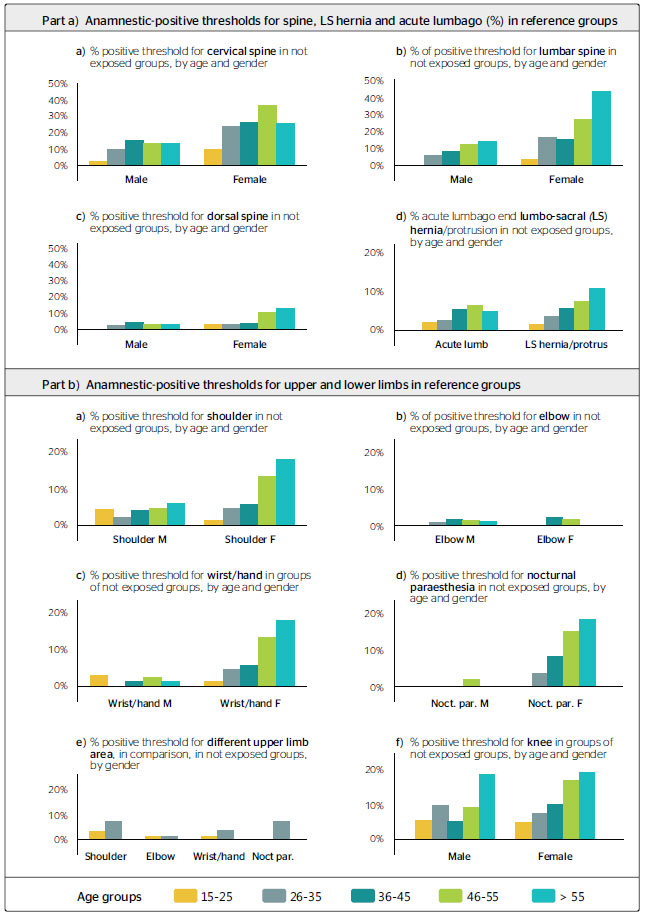 Part a) Anamnestic-positive thresholds for spine, LS hernia and acute lumbago (%) in reference groups

a) % positive threshold for cervical spine in not exposed groups, by age and gender

50%
40%
30%
20%
10%
0%
Male
Female

b) % of positive threshold for lumbar spine in not exposed groups, by age and gender

50%
40%
30%
20%
10%
0%
Male
Female

c) % positive threshold for dorsal spine in not exposed groups, by age and gender

50%
40%
30%
20%
10%
0%
Male
Female

d) % acute lumbago end lumbo-sacral (LS) hernia/protrusion in not exposed groups, by age and gender

20%
10%
0%
Acute lumb
LS hernia/protrus

Part b) Anamnestic-positive thresholds for upper and lower limbs in reference groups

a) % positive threshold for shoulder in not exposed groups, by age and gender

20%
10%
0%
Shoulder M
Shoulder F

b) % of positive threshold for elbow in not exposed groups, by age and gender

20%
10%
0%
Elbow M
Elbow F

c) % positive threshold for wirst/hand in groups of not exposed groups, by age and gender

20%
10%
0%
Wrist/hand M
Wrist/hand F

d) % positive threshold for nocturnal paraesthesia in not exposed groups, by age and gender

20%
10%
0%
Noct. par. M
Noct. par. F

e) % positive threshold for different upper limb area, in comparison, in not exposed groups, by gender

20%
10%
0%
Shoulder
Elbow
Wrist/hand
Noct par.

f) % positive threshold for knee in groups of not exposed groups, by age and gender

20%
10%
0%
Male
Female

Age groups 15-25 26-35 36-45 46-55 > 55